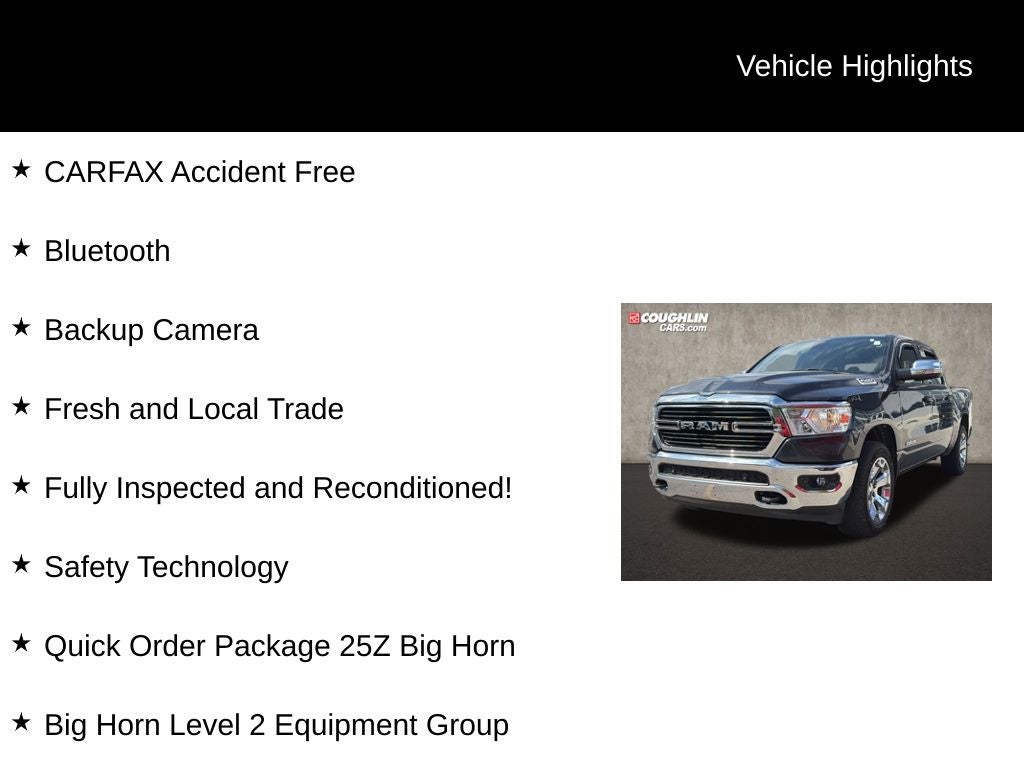 Vehicle Highlights

★ CARFAX Accident Free

★ Bluetooth

★ Backup Camera

★ Fresh and Local Trade

★ Fully Inspected and Reconditioned!

★ Safety Technology

★ Quick Order Package 25Z Big Horn

★ Big Horn Level 2 Equipment Group

COUGHLIN CARS.com

RAM